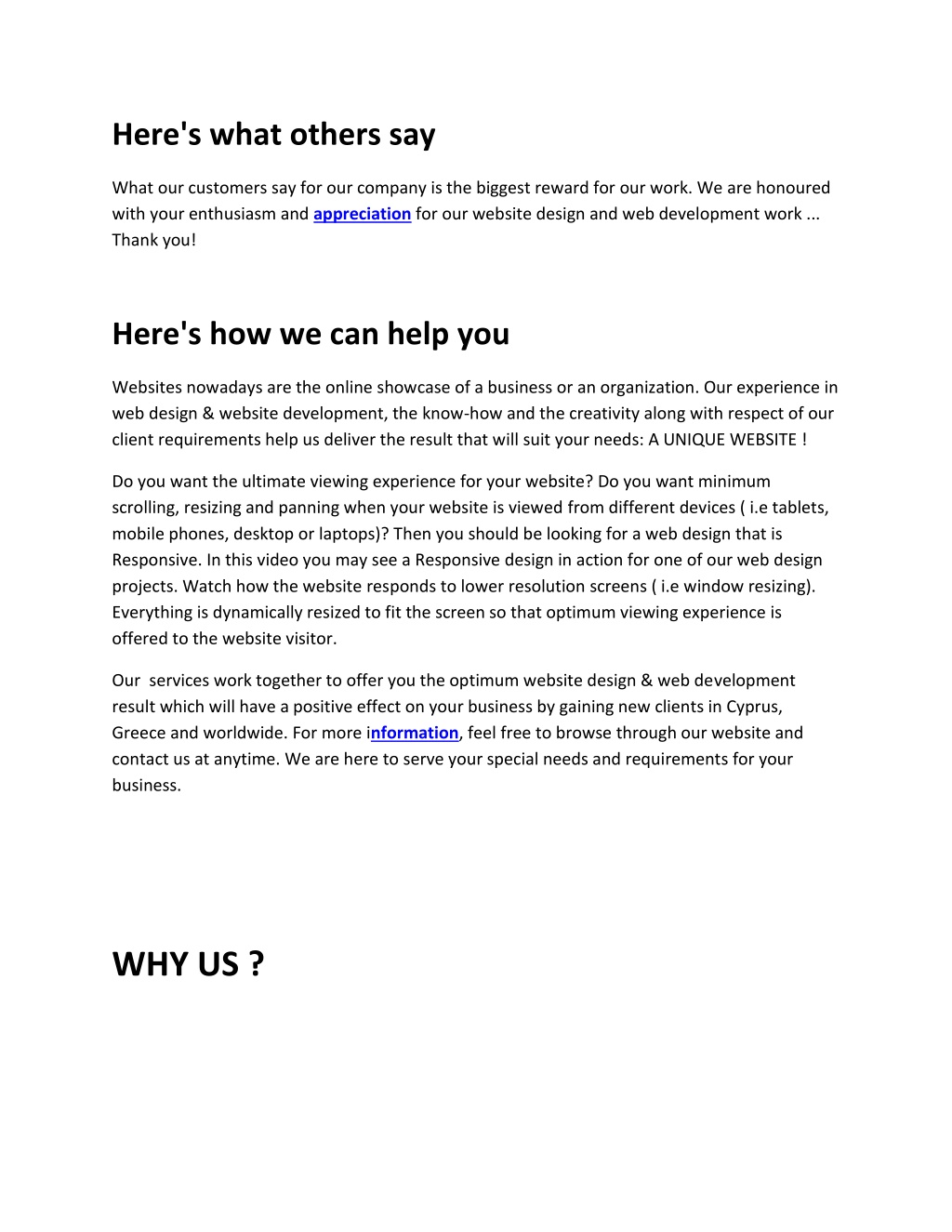 Here's what others say

What our customers say for our company is the biggest reward for our work. We are honoured with your enthusiasm and appreciation for our website design and web development work ... Thank you!

Here's how we can help you

Websites nowadays are the online showcase of a business or an organization. Our experience in web design & website development, the know-how and the creativity along with respect of our client requirements help us deliver the result that will suit your needs: A UNIQUE WEBSITE !

Do you want the ultimate viewing experience for your website? Do you want minimum scrolling, resizing and panning when your website is viewed from different devices ( i.e tablets, mobile phones, desktop or laptops)? Then you should be looking for a web design that is Responsive. In this video you may see a Responsive design in action for one of our web design projects. Watch how the website responds to lower resolution screens ( i.e window resizing). Everything is dynamically resized to fit the screen so that optimum viewing experience is offered to the website visitor.

Our services work together to offer you the optimum website design & web development result which will have a positive effect on your business by gaining new clients in Cyprus, Greece and worldwide. For more information, feel free to browse through our website and contact us at anytime. We are here to serve your special needs and requirements for your business.

WHY US ?